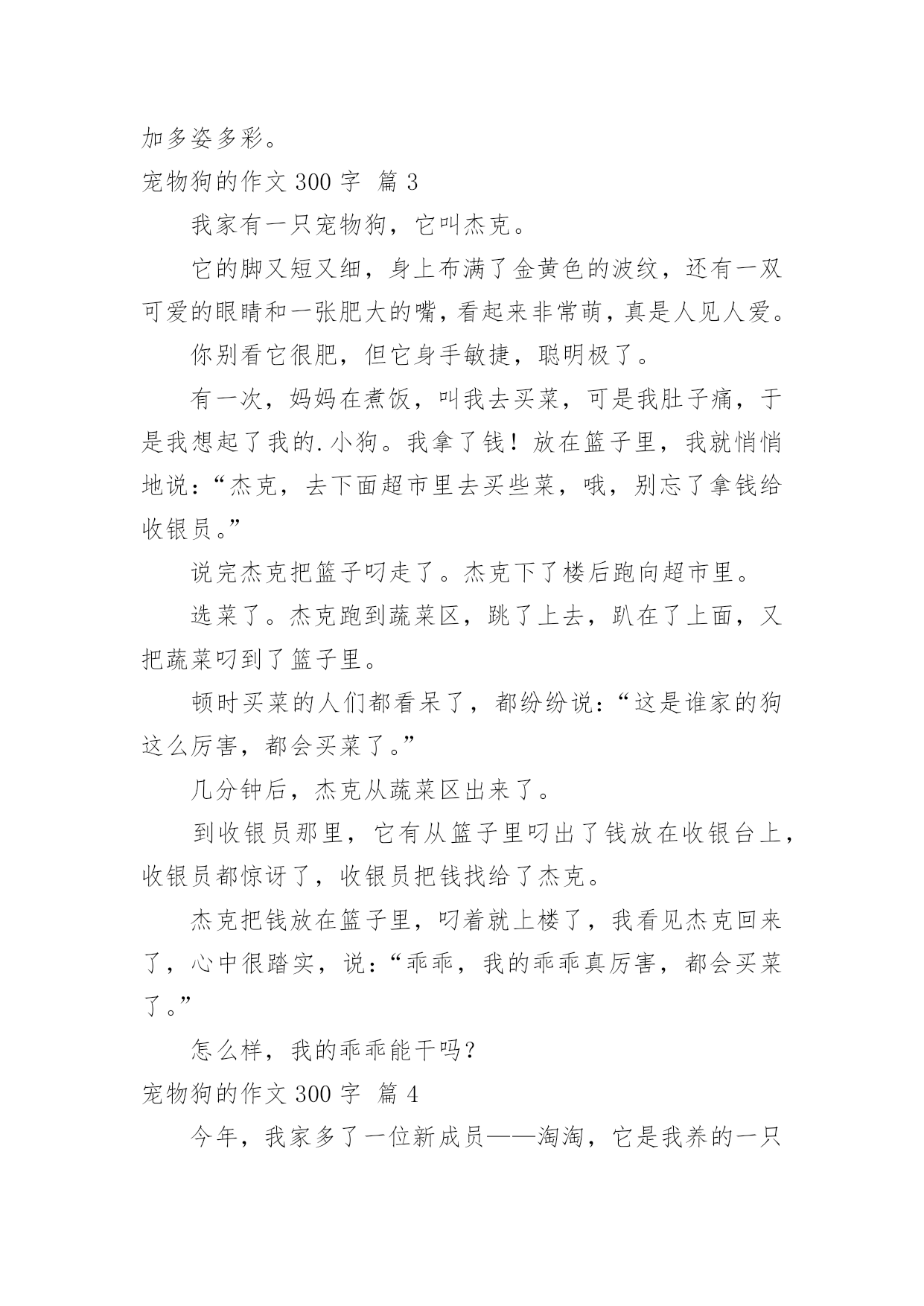 加多姿多彩。

宠物狗的作文 300 字 篇 3

我家有一只宠物狗，它叫杰克。

它的脚又短又细，身上布满了金黄色的波纹，还有一双可爱的眼睛和一张肥大的嘴，看起来非常萌，真是人见人爱。

你别看它很肥，但它身手敏捷，聪明极了。

有一次，妈妈在煮饭，叫我去买菜，可是我肚子痛，于是我想起了我的.小狗。我拿了钱！放在篮子里，我就悄悄地说：“杰克，去下面超市里去买些菜，哦，别忘了拿钱给收银员。”

说完杰克把篮子叼走了。杰克下了楼后跑向超市里。

选菜了。杰克跑到蔬菜区，跳了上去，趴在了上面，又把蔬菜叼到了篮子里。

顿时买菜的人们都看呆了，都纷纷说：“这是谁家的狗这么厉害，都会买菜了。”

几分钟后，杰克从蔬菜区出来了。

到收银员那里，它有从篮子里叼出了钱放在收银台上，收银员都惊讶了，收银员把钱找给了杰克。

杰克把钱放在篮子里，叼着就上楼了，我看见杰克回来了，心中很踏实，说：“乖乖，我的乖乖真厉害，都会买菜了。”

怎么样，我的乖乖能干吗？

宠物狗的作文 300 字 篇 4

今年，我家多了一位新成员——淘淘，它是我养的一只